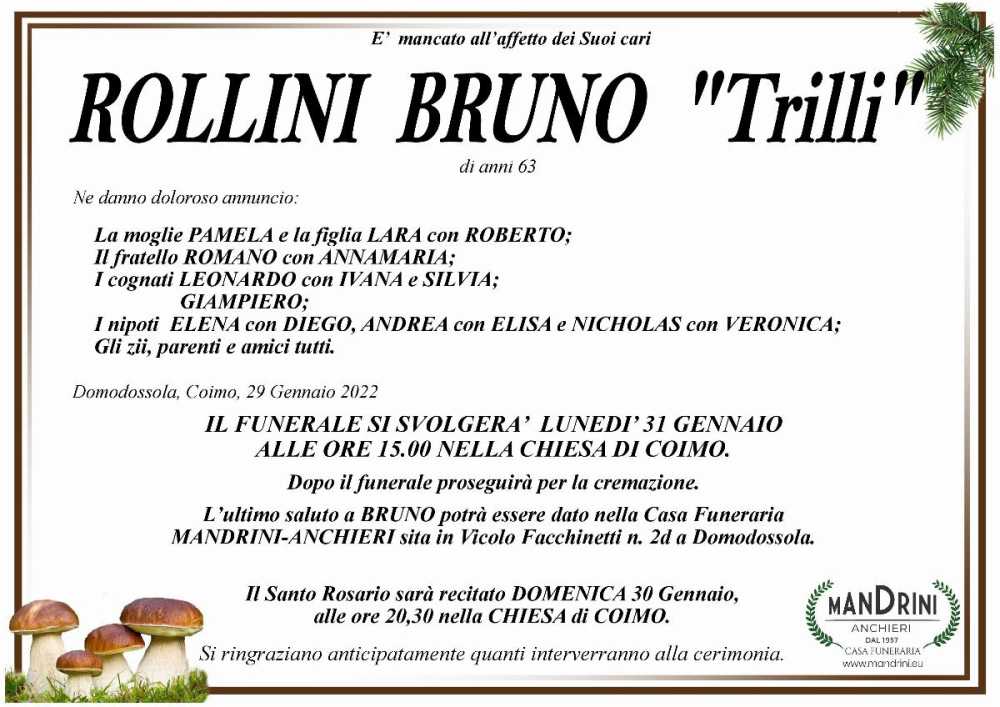 E' mancato all'affetto dei Suoi cari

ROLLINI BRUNO "Trilli"

di anni 63

Ne danno doloroso annuncio:

La moglie PAMELA e la figlia LARA con ROBERTO;
Il fratello ROMANO con ANNAMARIA;
I cognati LEONARDO con IVANA e SILVIA;
GIAMPIERO;
I nipoti ELENA con DIEGO, ANDREA con ELISA e NICHOLAS con VERONICA;
Gli zii, parenti e amici tutti.

Domodossola, Coimo, 29 Gennaio 2022

IL FUNERALE SI SVOLGERA' LUNEDI' 31 GENNAIO
ALLE ORE 15.00 NELLA CHIESA DI COIMO.

Dopo il funerale proseguirà per la cremazione.

L'ultimo saluto a BRUNO potrà essere dato nella Casa Funeraria MANDRINI-ANCHIERI sita in Vicolo Facchinetti n. 2d a Domodossola.

Il Santo Rosario sarà recitato DOMENICA 30 Gennaio,
alle ore 20,30 nella CHIESA di COIMO.

Si ringraziano anticipatamente quanti interverranno alla cerimonia.

MANDRINI
ANCHIERI
DAL 1957
CASA FUNERARIA
www.mandrini.eu